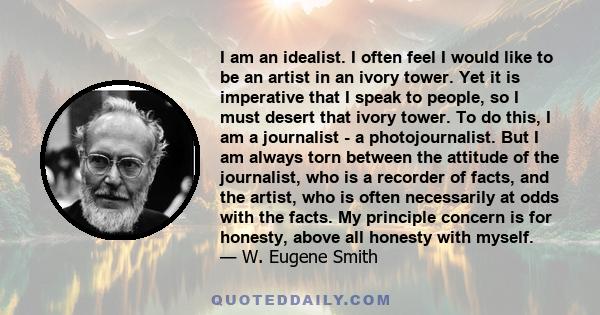 I am an idealist. I often feel I would like to be an artist in an ivory tower. Yet it is imperative that I speak to people, so I must desert that ivory tower. To do this, I am a journalist - a photojournalist. But I am always torn between the attitude of the journalist, who is a recorder of facts, and the artist, who is often necessarily at odds with the facts. My principle concern is for honesty, above all honesty with myself.
— W. Eugene Smith

QUOTEDDAILY.COM